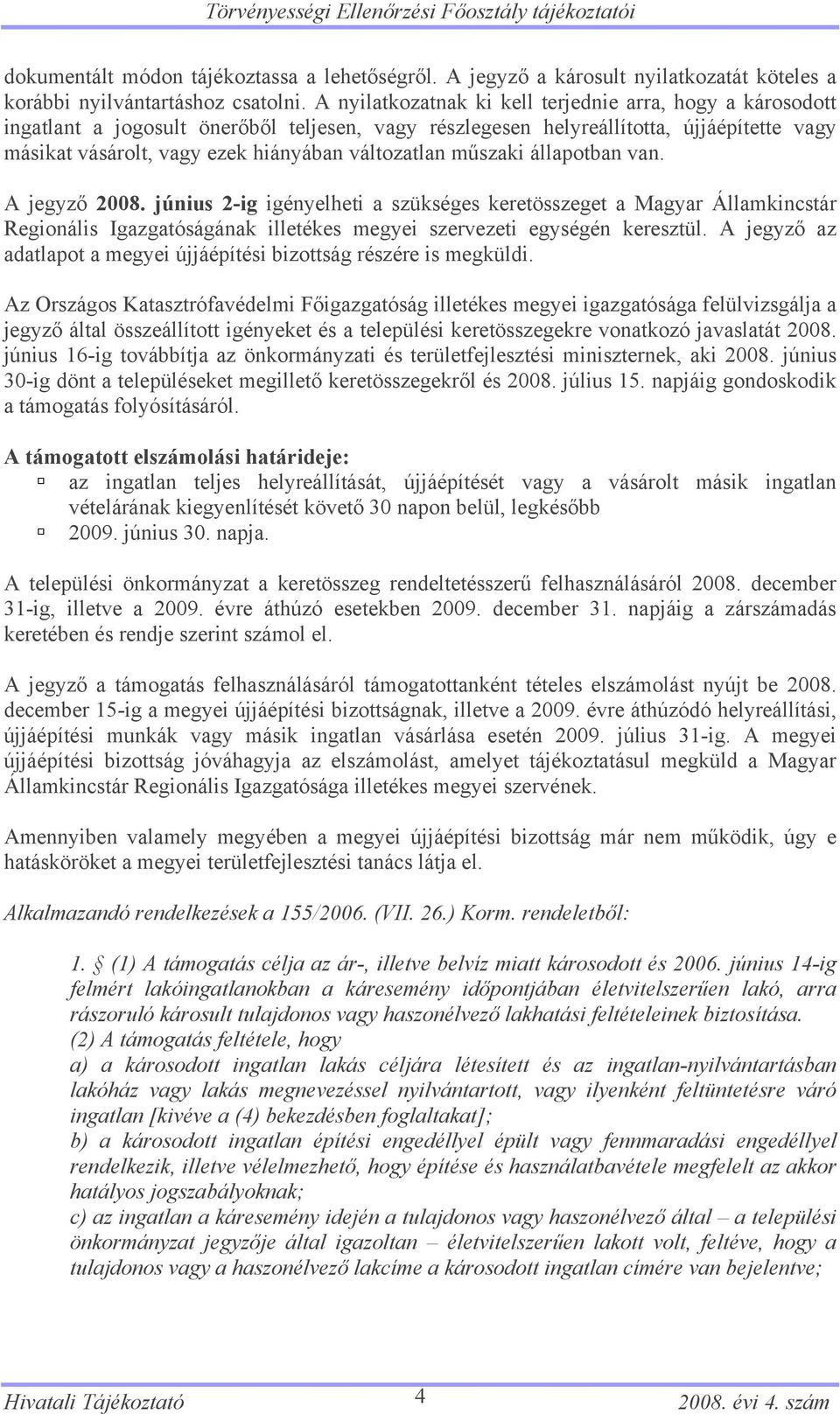 Törvényességi Ellenőrzési Főosztály tájékoztatói

dokumentált módon tájékoztassa a lehetőségről. A jegyző a károsult nyilatkozatát köteles a korábbi nyilvántartáshoz csatolni. A nyilatkozatnak ki kell terjednie arra, hogy a károsodott ingatlant a jogosult önerőből teljesen, vagy részlegesen helyreállította, újjáépítette vagy másikat vásárolt, vagy ezek hiányában változatlan műszaki állapotban van.

A jegyző 2008. június 2-ig igényelheti a szükséges keretösszeget a Magyar Államkincstár Regionális Igazgatóságának illetékes megyei szervezeti egységén keresztül. A jegyző az adatlapot a megyei újjáépítési bizottság részére is megküldi.

Az Országos Katasztrófavédelmi Főigazgatóság illetékes megyei igazgatósága felülvizsgálja a jegyző által összeállított igényeket és a települési keretösszegekre vonatkozó javaslatát 2008. június 16-ig továbbítja az önkormányzati és területfejlesztési miniszternek, aki 2008. június 30-ig dönt a településeket megillető keretösszegekről és 2008. július 15. napjáig gondoskodik a támogatás folyósításáról.

A támogatott elszámolási határideje:
az ingatlan teljes helyreállítását, újjáépítését vagy a vásárolt másik ingatlan vételárának kiegyenlítését követő 30 napon belül, legkésőbb
2009. június 30. napja.

A települési önkormányzat a keretösszeg rendeltetésszerű felhasználásáról 2008. december 31-ig, illetve a 2009. évre áthúzó esetekben 2009. december 31. napjáig a zárszámadás keretében és rendje szerint számol el.

A jegyző a támogatás felhasználásáról támogatottanként tételes elszámolást nyújt be 2008. december 15-ig a megyei újjáépítési bizottságnak, illetve a 2009. évre áthúzódó helyreállítási, újjáépítési munkák vagy másik ingatlan vásárlása esetén 2009. július 31-ig. A megyei újjáépítési bizottság jóváhagyja az elszámolást, amelyet tájékoztatásul megküld a Magyar Államkincstár Regionális Igazgatósága illetékes megyei szervének.

Amennyiben valamely megyében a megyei újjáépítési bizottság már nem működik, úgy e hatásköröket a megyei területfejlesztési tanács látja el.

Alkalmazandó rendelkezések a 155/2006. (VII. 26.) Korm. rendeletből:

1. § (1) A támogatás célja az ár-, illetve belvíz miatt károsodott és 2006. június 14-ig felmért lakóingatlanokban a káresemény időpontjában életvitelszerűen lakó, arra rászoruló károsult tulajdonos vagy haszonélvező lakhatási feltételeinek biztosítása.
(2) A támogatás feltétele, hogy
a) a károsodott ingatlan lakás céljára létesített és az ingatlan-nyilvántartásban lakóház vagy lakás megnevezéssel nyilvántartott, vagy ilyenként feltüntetésre váró ingatlan [kivéve a (4) bekezdésben foglaltakat];
b) a károsodott ingatlan építési engedéllyel épült vagy fennmaradási engedéllyel rendelkezik, illetve vélelmezhető, hogy építése és használatbavétele megfelelt az akkor hatályos jogszabályoknak;
c) az ingatlan a káresemény idején a tulajdonos vagy haszonélvező által – a települési önkormányzat jegyzője által igazoltan – életvitelszerűen lakott volt, feltéve, hogy a tulajdonos vagy a haszonélvező lakcíme a károsodott ingatlan címére van bejelentve;

Hivatali Tájékoztató 4 2008. évi 4. szám